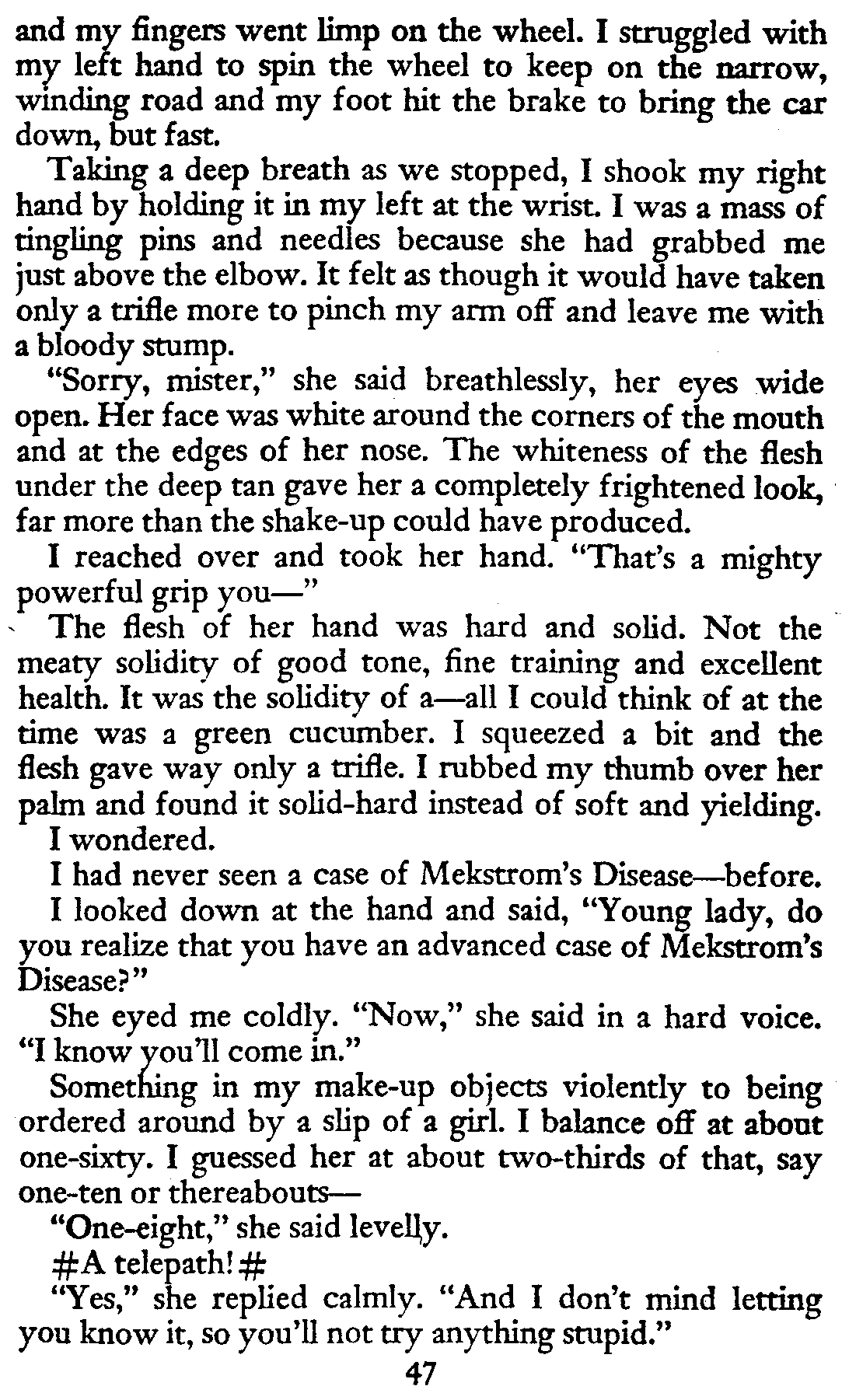 and my fingers went limp on the wheel. I struggled with my left hand to spin the wheel to keep on the narrow, winding road and my foot hit the brake to bring the car down, but fast.

Taking a deep breath as we stopped, I shook my right hand by holding it in my left at the wrist. I was a mass of tingling pins and needles because she had grabbed me just above the elbow. It felt as though it would have taken only a trifle more to pinch my arm off and leave me with a bloody stump.

"Sorry, mister," she said breathlessly, her eyes wide open. Her face was white around the corners of the mouth and at the edges of her nose. The whiteness of the flesh under the deep tan gave her a completely frightened look, far more than the shake-up could have produced.

I reached over and took her hand. "That's a mighty powerful grip you—"

The flesh of her hand was hard and solid. Not the meaty solidity of good tone, fine training and excellent health. It was the solidity of a—all I could think of at the time was a green cucumber. I squeezed a bit and the flesh gave way only a trifle. I rubbed my thumb over her palm and found it solid-hard instead of soft and yielding.

I wondered.

I had never seen a case of Mekstrom's Disease—before.

I looked down at the hand and said, "Young lady, do you realize that you have an advanced case of Mekstrom's Disease?"

She eyed me coldly. "Now," she said in a hard voice. "I know you'll come in."

Something in my make-up objects violently to being ordered around by a slip of a girl. I balance off at about one-sixty. I guessed her at about two-thirds of that, say one-ten or thereabouts—

"One-eight," she said levelly.

#A telepath!#

"Yes," she replied calmly. "And I don't mind letting you know it, so you'll not try anything stupid."

47